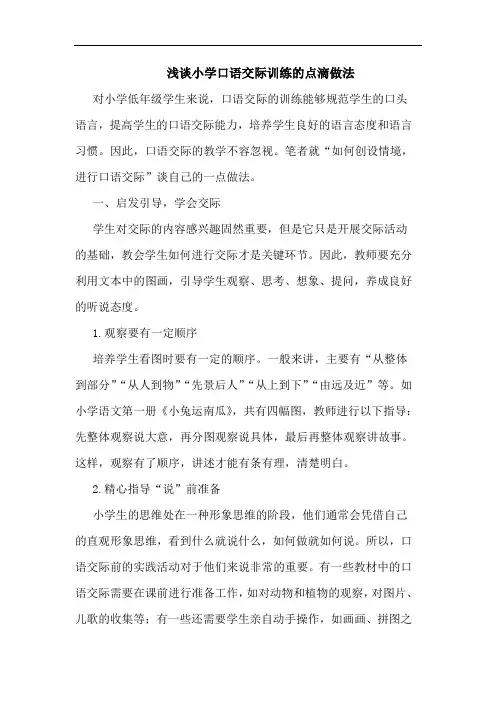 浅谈小学口语交际训练的点滴做法

对小学低年级学生来说，口语交际的训练能够规范学生的口头语言，提高学生的口语交际能力，培养学生良好的语言态度和语言习惯。因此，口语交际的教学不容忽视。笔者就“如何创设情境，进行口语交际”谈自己的一点做法。

一、启发引导，学会交际

学生对交际的内容感兴趣固然重要，但是它只是开展交际活动的基础，教会学生如何进行交际才是关键环节。因此，教师要充分利用文本中的图画，引导学生观察、思考、想象、提问，养成良好的听说态度。

1.观察要有一定顺序

培养学生看图时要有一定的顺序。一般来讲，主要有“从整体到部分”“从人到物”“先景后人”“从上到下”“由远及近”等。如小学语文第一册《小兔运南瓜》，共有四幅图，教师进行以下指导：先整体观察说大意，再分图观察说具体，最后再整体观察讲故事。这样，观察有了顺序，讲述才能有条有理，清楚明白。

2.精心指导“说”前准备

小学生的思维处在一种形象思维的阶段，他们通常会凭借自己的直观形象思维，看到什么就说什么，如何做就如何说。所以，口语交际前的实践活动对于他们来说非常的重要。有一些教材中的口语交际需要在课前进行准备工作，如对动物和植物的观察，对图片、儿歌的收集等；有一些还需要学生亲自动手操作，如画画、拼图之